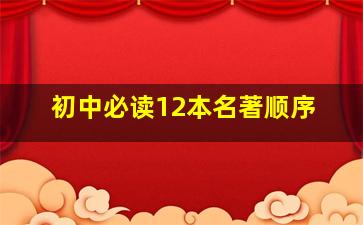 初中必读12本名著顺序